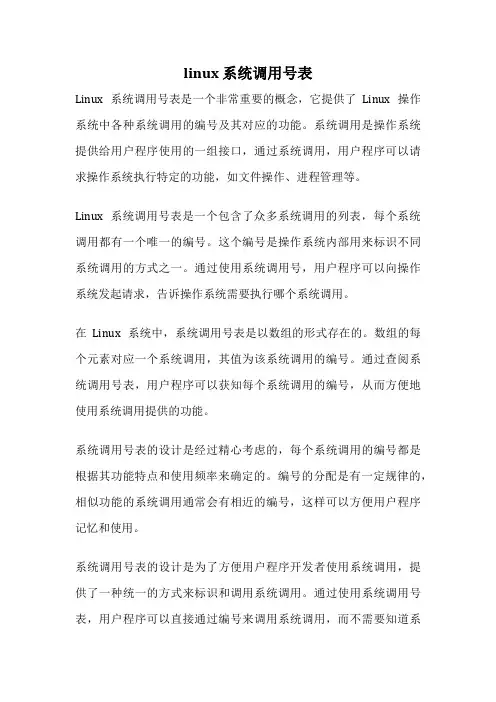 linux 系统调用号表

Linux 系统调用号表是一个非常重要的概念，它提供了 Linux 操作系统中各种系统调用的编号及其对应的功能。系统调用是操作系统提供给用户程序使用的一组接口，通过系统调用，用户程序可以请求操作系统执行特定的功能，如文件操作、进程管理等。

Linux 系统调用号表是一个包含了众多系统调用的列表，每个系统调用都有一个唯一的编号。这个编号是操作系统内部用来标识不同系统调用的方式之一。通过使用系统调用号，用户程序可以向操作系统发起请求，告诉操作系统需要执行哪个系统调用。

在 Linux 系统中，系统调用号表是以数组的形式存在的。数组的每个元素对应一个系统调用，其值为该系统调用的编号。通过查阅系统调用号表，用户程序可以获知每个系统调用的编号，从而方便地使用系统调用提供的功能。

系统调用号表的设计是经过精心考虑的，每个系统调用的编号都是根据其功能特点和使用频率来确定的。编号的分配是有一定规律的，相似功能的系统调用通常会有相近的编号，这样可以方便用户程序记忆和使用。

系统调用号表的设计是为了方便用户程序开发者使用系统调用，提供了一种统一的方式来标识和调用系统调用。通过使用系统调用号表，用户程序可以直接通过编号来调用系统调用，而不需要知道系